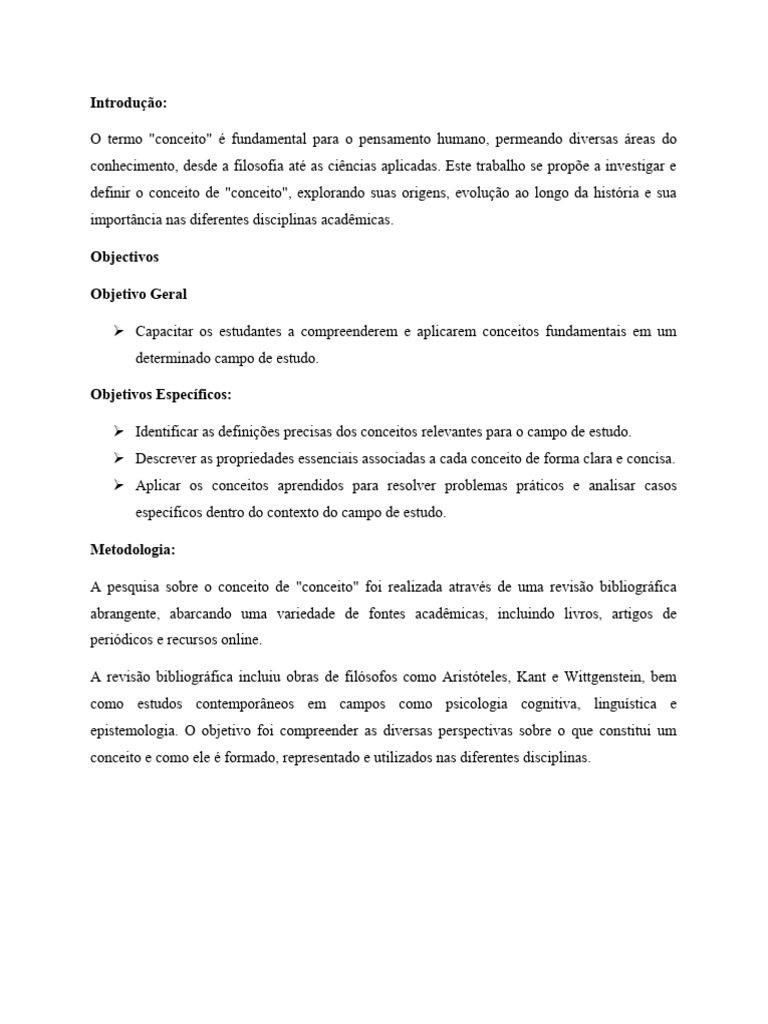 Introdução:

O termo "conceito" é fundamental para o pensamento humano, permeando diversas áreas do conhecimento, desde a filosofia até as ciências aplicadas. Este trabalho se propõe a investigar e definir o conceito de "conceito", explorando suas origens, evolução ao longo da história e sua importância nas diferentes disciplinas acadêmicas.

Objectivos

Objetivo Geral

➢ Capacitar os estudantes a compreenderem e aplicarem conceitos fundamentais em um determinado campo de estudo.

Objetivos Específicos:

➢ Identificar as definições precisas dos conceitos relevantes para o campo de estudo.
➢ Descrever as propriedades essenciais associadas a cada conceito de forma clara e concisa.
➢ Aplicar os conceitos aprendidos para resolver problemas práticos e analisar casos específicos dentro do contexto do campo de estudo.

Metodologia:

A pesquisa sobre o conceito de "conceito" foi realizada através de uma revisão bibliográfica abrangente, abarcando uma variedade de fontes acadêmicas, incluindo livros, artigos de periódicos e recursos online.

A revisão bibliográfica incluiu obras de filósofos como Aristóteles, Kant e Wittgenstein, bem como estudos contemporâneos em campos como psicologia cognitiva, linguística e epistemologia. O objetivo foi compreender as diversas perspectivas sobre o que constitui um conceito e como ele é formado, representado e utilizados nas diferentes disciplinas.